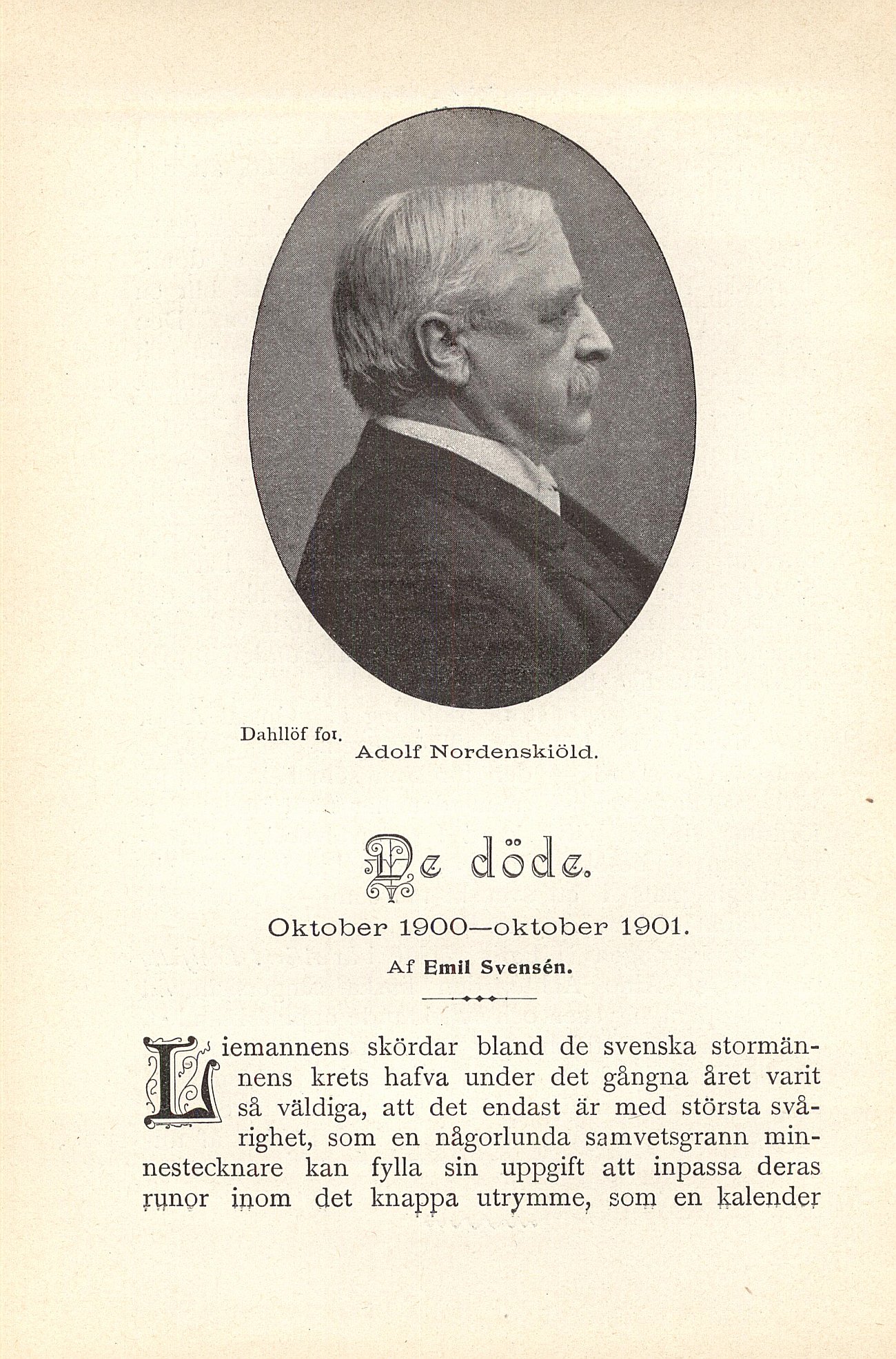 Dahllöf fot.
Adolf Nordenskiöld.

De döde.

Oktober 1900—oktober 1901.

Af Emil Svensén.

Liemannens skördar bland de svenska stormännens krets hafva under det gångna året varit så väldiga, att det endast är med största svårighet, som en någorlunda samvetsgrann minnestecknare kan fylla sin uppgift att inpassa deras runor inom det knappa utrymme, som en kalender